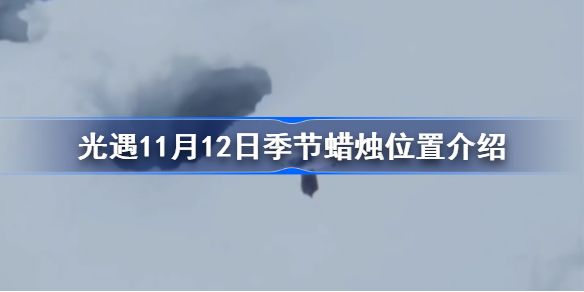 光遇11月12日季节蜡烛位置介绍